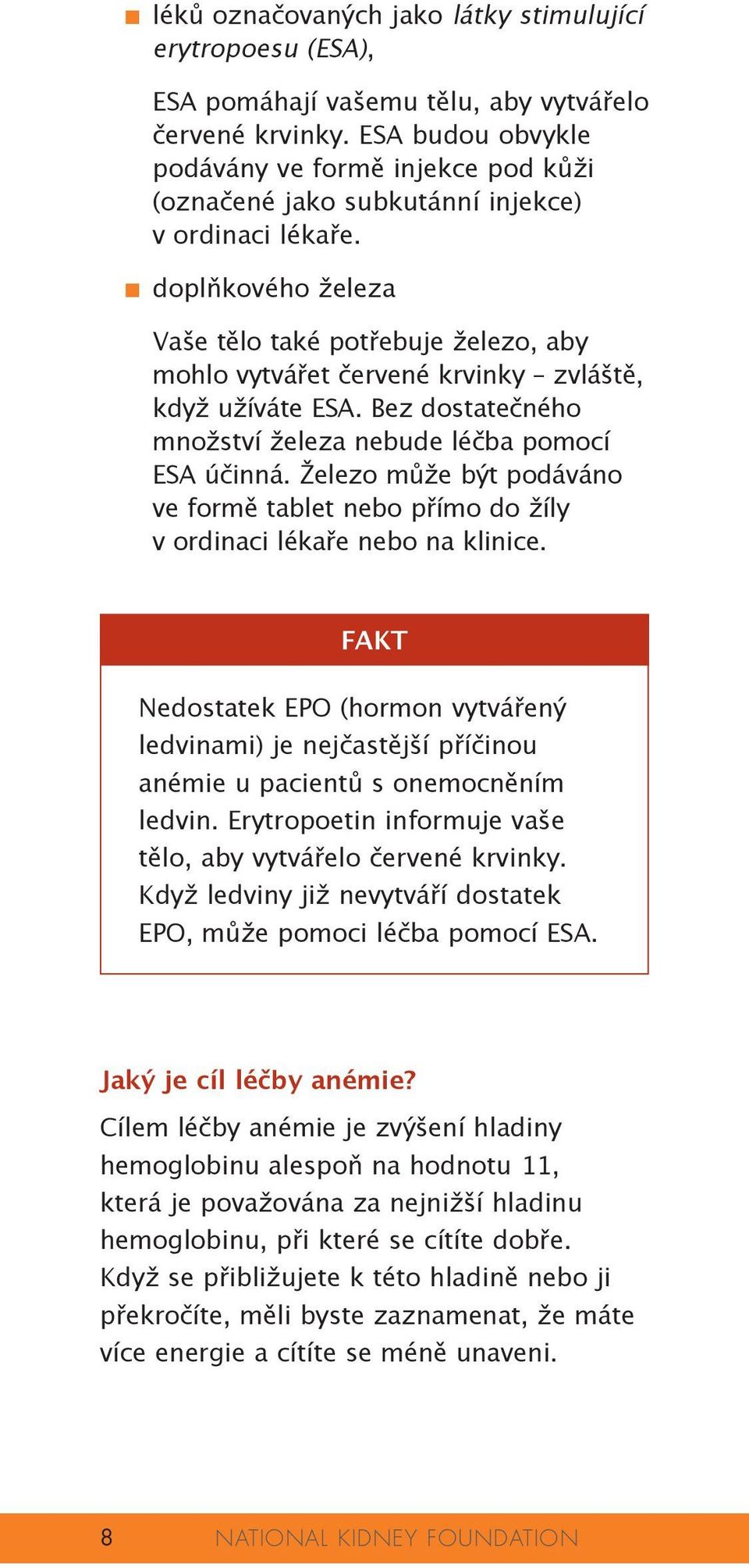 ■ léků označovaných jako látky stimulující erytropoesu (ESA),

ESA pomáhají vašemu tělu, aby vytvářelo červené krvinky. ESA budou obvykle podávány ve formě injekce pod kůži (označené jako subkutánní injekce) v ordinaci lékaře.

■ doplňkového železa

Vaše tělo také potřebuje železo, aby mohlo vytvářet červené krvinky – zvláště, když užíváte ESA. Bez dostatečného množství železa nebude léčba pomocí ESA účinná. Železo může být podáváno ve formě tablet nebo přímo do žíly v ordinaci lékaře nebo na klinice.

FAKT

Nedostatek EPO (hormon vytvářený ledvinami) je nejčastější příčinou anémie u pacientů s onemocněním ledvin. Erytropoetin informuje vaše tělo, aby vytvářelo červené krvinky. Když ledviny již nevytváří dostatek EPO, může pomoci léčba pomocí ESA.

Jaký je cíl léčby anémie?

Cílem léčby anémie je zvýšení hladiny hemoglobinu alespoň na hodnotu 11, která je považována za nejnižší hladinu hemoglobinu, při které se cítíte dobře. Když se přibližujete k této hladině nebo ji překročíte, měli byste zaznamenat, že máte více energie a cítíte se méně unaveni.

8 NATIONAL KIDNEY FOUNDATION